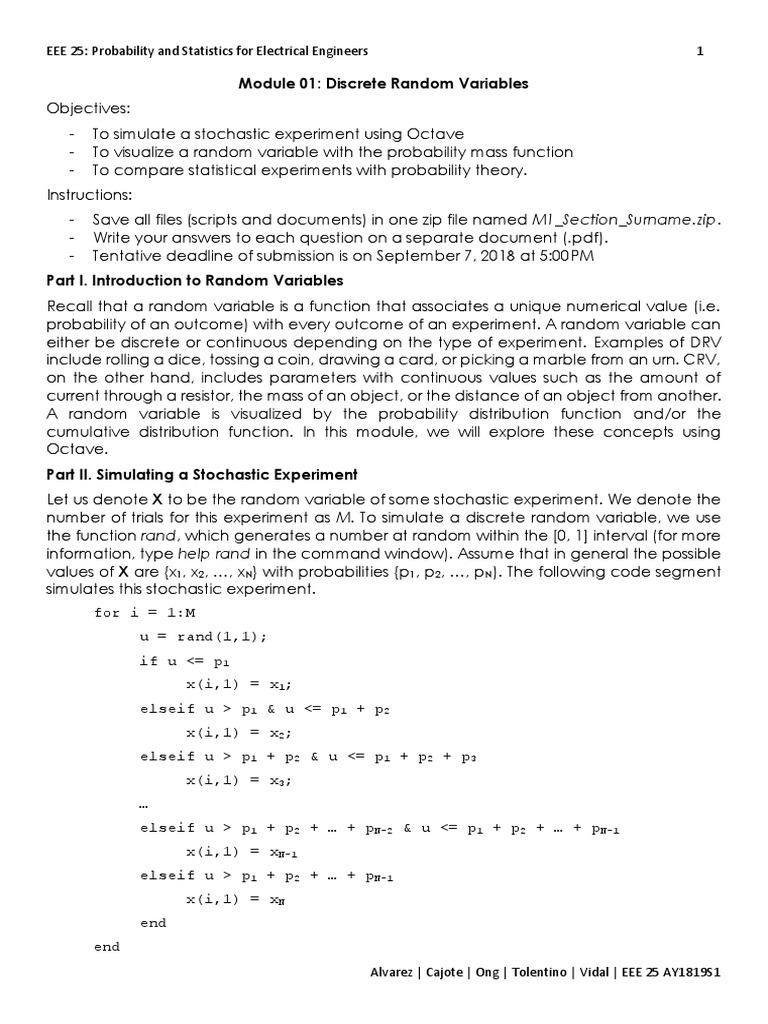 EEE 25: Probability and Statistics for Electrical Engineers 1

Module 01: Discrete Random Variables

Objectives:

- To simulate a stochastic experiment using Octave
- To visualize a random variable with the probability mass function
- To compare statistical experiments with probability theory.

Instructions:

- Save all files (scripts and documents) in one zip file named M1_Section_Surname.zip.
- Write your answers to each question on a separate document (.pdf).
- Tentative deadline of submission is on September 7, 2018 at 5:00PM

Part I. Introduction to Random Variables

Recall that a random variable is a function that associates a unique numerical value (i.e. probability of an outcome) with every outcome of an experiment. A random variable can either be discrete or continuous depending on the type of experiment. Examples of DRV include rolling a dice, tossing a coin, drawing a card, or picking a marble from an urn. CRV, on the other hand, includes parameters with continuous values such as the amount of current through a resistor, the mass of an object, or the distance of an object from another. A random variable is visualized by the probability distribution function and/or the cumulative distribution function. In this module, we will explore these concepts using Octave.

Part II. Simulating a Stochastic Experiment

Let us denote X to be the random variable of some stochastic experiment. We denote the number of trials for this experiment as M. To simulate a discrete random variable, we use the function rand, which generates a number at random within the [0, 1] interval (for more information, type help rand in the command window). Assume that in general the possible values of X are {$x_1$, $x_2$, …, $x_N$} with probabilities {$p_1$, $p_2$, …, $p_N$}. The following code segment simulates this stochastic experiment.

for i = 1:M
u = rand(1,1);
if u <= $p_1$
x(i,1) = $x_1$;
elseif u > $p_1$ & u <= $p_1$ + $p_2$
x(i,1) = $x_2$;
elseif u > $p_1$ + $p_2$ & u <= $p_1$ + $p_2$ + $p_3$
x(i,1) = $x_3$;
…
elseif u > $p_1$ + $p_2$ + … + $p_{N-2}$ & u <= $p_1$ + $p_2$ + … + $p_{N-1}$
x(i,1) = $x_{N-1}$
elseif u > $p_1$ + $p_2$ + … + $p_{N-1}$
x(i,1) = $x_N$
end
end

Alvarez | Cajote | Ong | Tolentino | Vidal | EEE 25 AY1819S1